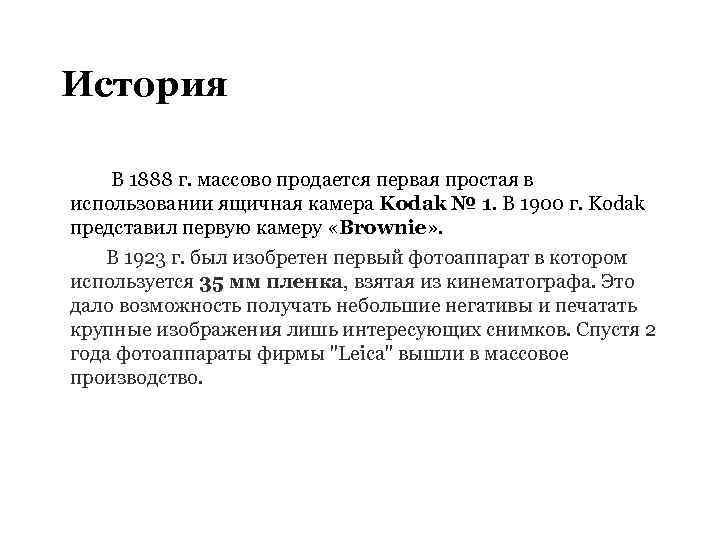 История

В 1888 г. массово продается первая простая в использовании ящичная камера Kodak № 1. В 1900 г. Kodak представил первую камеру «Brownie».

В 1923 г. был изобретен первый фотоаппарат в котором используется 35 мм пленка, взятая из кинематографа. Это дало возможность получать небольшие негативы и печатать крупные изображения лишь интересующих снимков. Спустя 2 года фотоаппараты фирмы "Leica" вышли в массовое производство.